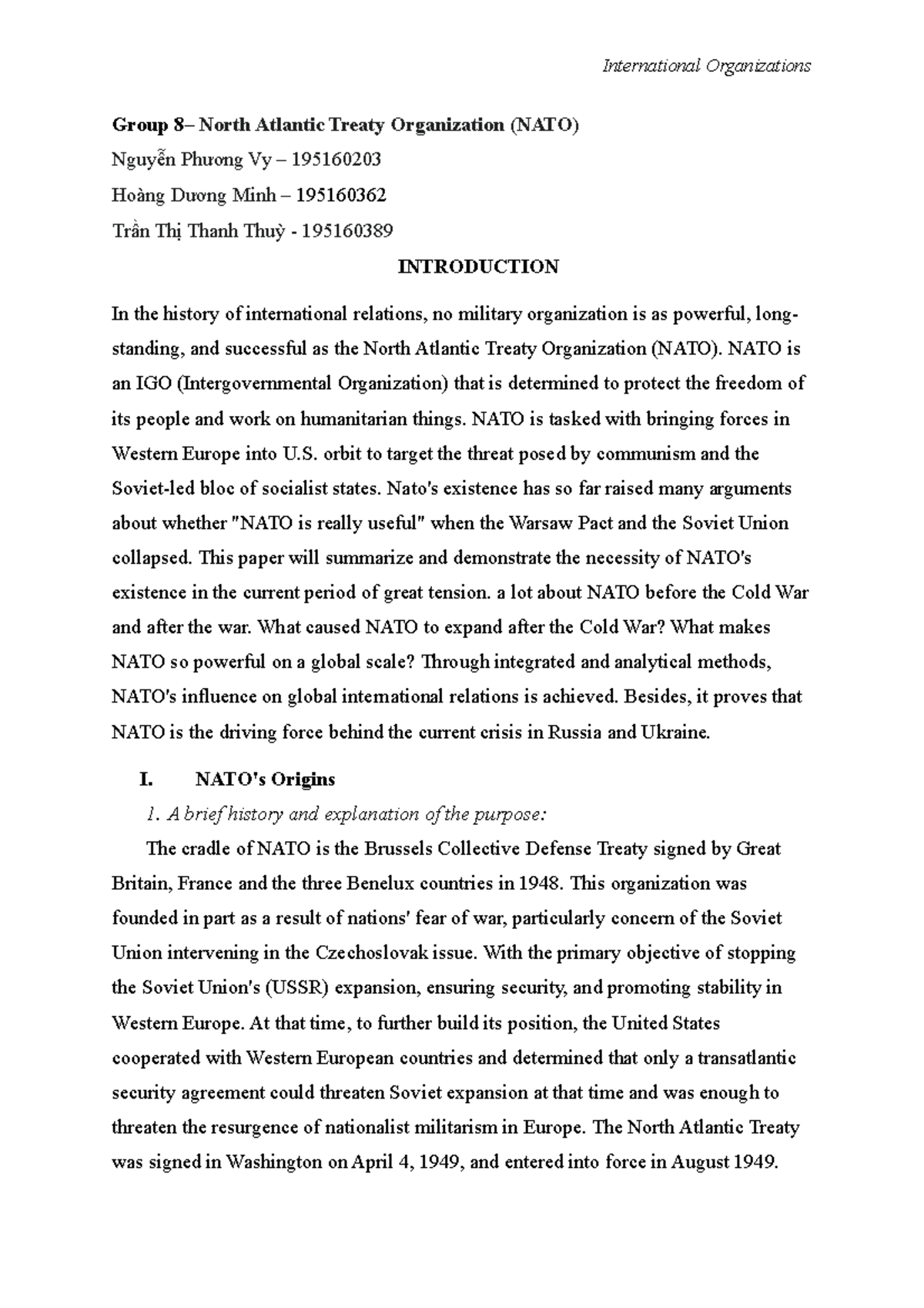 International Organizations

Group 8– North Atlantic Treaty Organization (NATO)

Nguyễn Phương Vy – 195160203

Hoàng Dương Minh – 195160362

Trần Thị Thanh Thuỳ - 195160389

INTRODUCTION

In the history of international relations, no military organization is as powerful, long-standing, and successful as the North Atlantic Treaty Organization (NATO). NATO is an IGO (Intergovernmental Organization) that is determined to protect the freedom of its people and work on humanitarian things. NATO is tasked with bringing forces in Western Europe into U.S. orbit to target the threat posed by communism and the Soviet-led bloc of socialist states. Nato's existence has so far raised many arguments about whether "NATO is really useful" when the Warsaw Pact and the Soviet Union collapsed. This paper will summarize and demonstrate the necessity of NATO's existence in the current period of great tension. a lot about NATO before the Cold War and after the war. What caused NATO to expand after the Cold War? What makes NATO so powerful on a global scale? Through integrated and analytical methods, NATO's influence on global international relations is achieved. Besides, it proves that NATO is the driving force behind the current crisis in Russia and Ukraine.

I. NATO's Origins

1. A brief history and explanation of the purpose:

The cradle of NATO is the Brussels Collective Defense Treaty signed by Great Britain, France and the three Benelux countries in 1948. This organization was founded in part as a result of nations' fear of war, particularly concern of the Soviet Union intervening in the Czechoslovak issue. With the primary objective of stopping the Soviet Union's (USSR) expansion, ensuring security, and promoting stability in Western Europe. At that time, to further build its position, the United States cooperated with Western European countries and determined that only a transatlantic security agreement could threaten Soviet expansion at that time and was enough to threaten the resurgence of nationalist militarism in Europe. The North Atlantic Treaty was signed in Washington on April 4, 1949, and entered into force in August 1949.